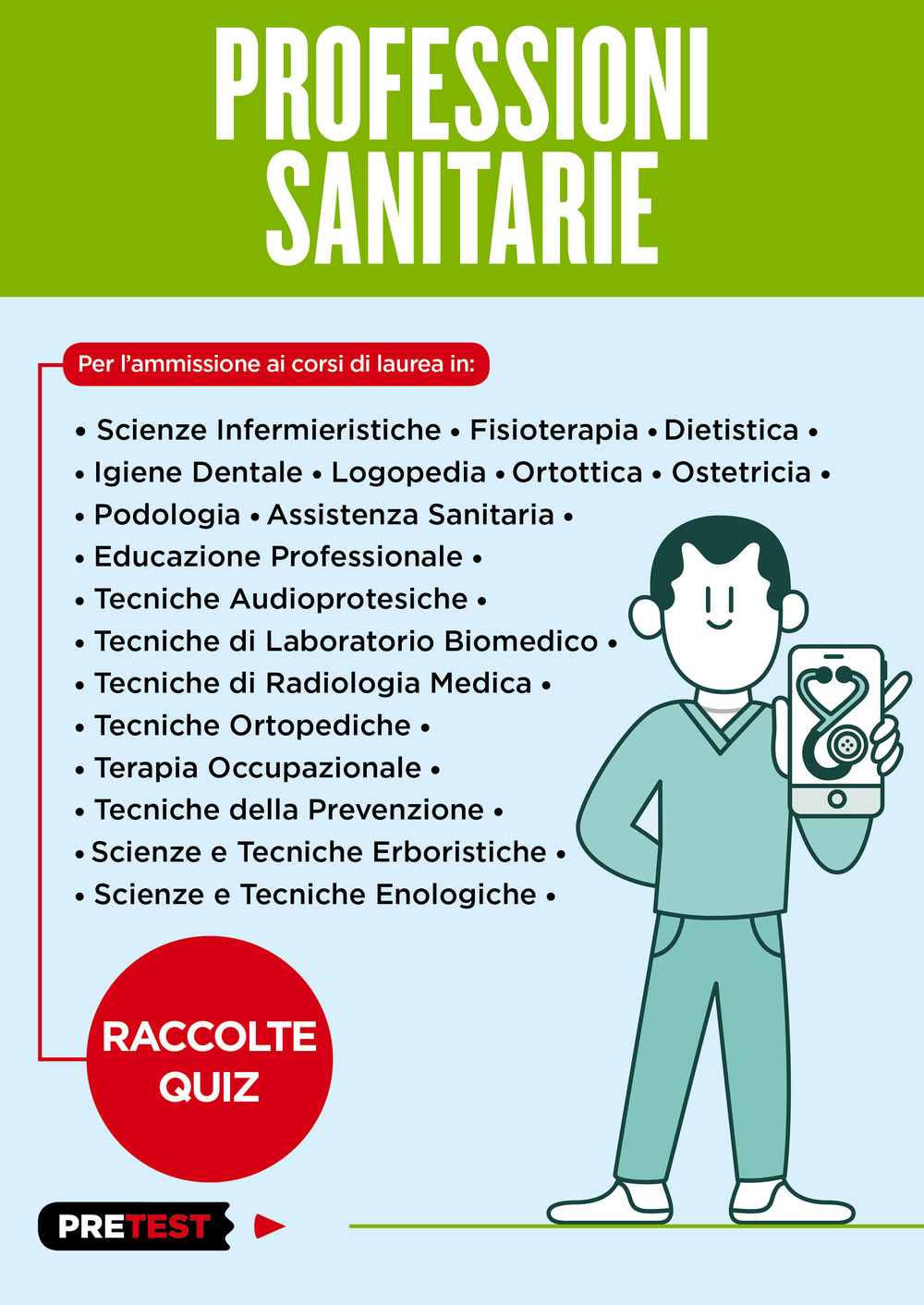 PROFESSIONI SANITARIE

Per l'ammissione ai corsi di laurea in:

• Scienze Infermieristiche • Fisioterapia • Dietistica •
• Igiene Dentale • Logopedia • Ortottica • Ostetricia •
• Podologia • Assistenza Sanitaria •
• Educazione Professionale •
• Tecniche Audioprotesiche •
• Tecniche di Laboratorio Biomedico •
• Tecniche di Radiologia Medica •
• Tecniche Ortopediche •
• Terapia Occupazionale •
• Tecniche della Prevenzione •
• Scienze e Tecniche Erboristiche •
• Scienze e Tecniche Enologiche •

RACCOLTE QUIZ

PRETEST